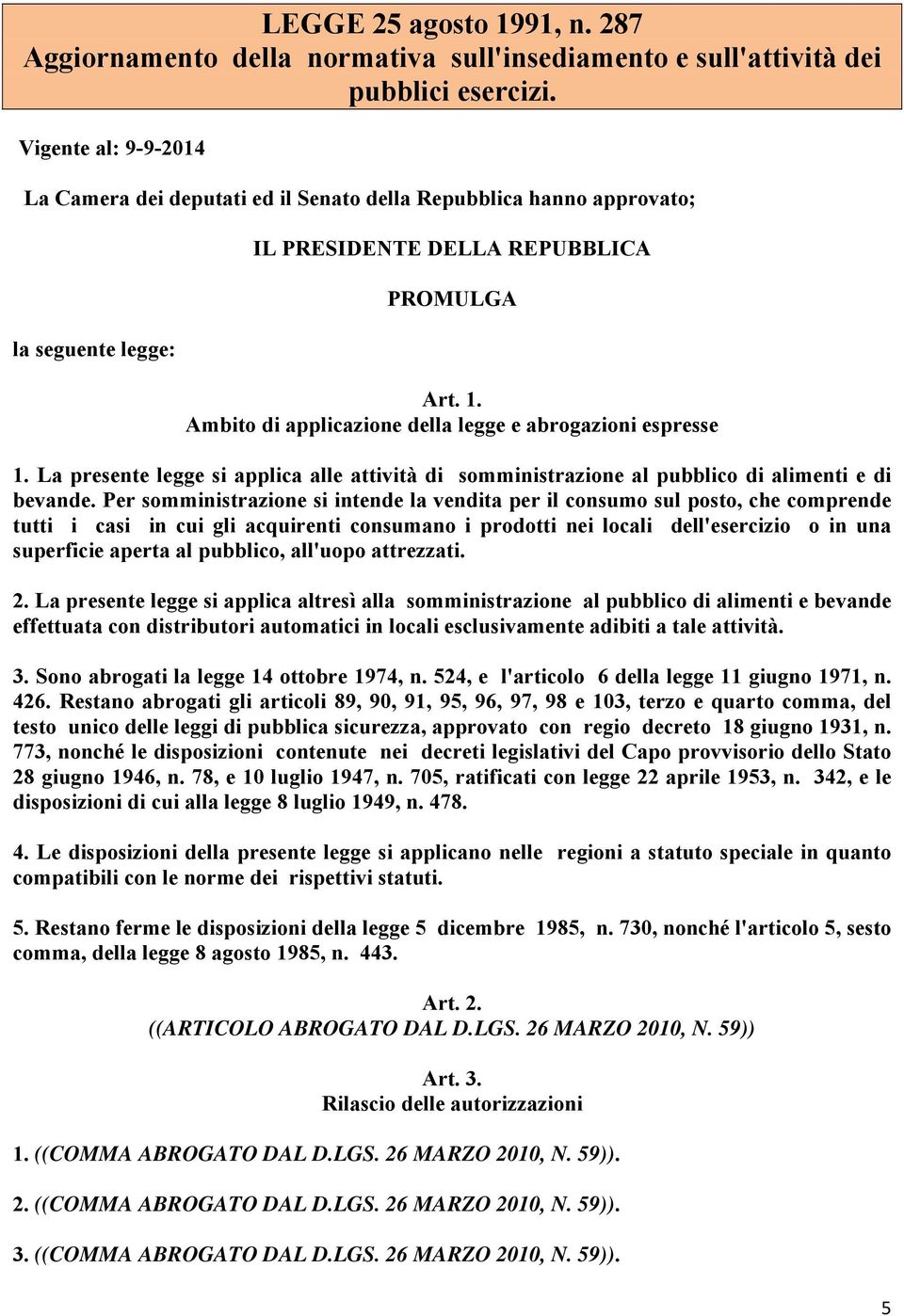 LEGGE 25 agosto 1991, n. 287
Aggiornamento della normativa sull'insediamento e sull'attività dei pubblici esercizi.

Vigente al: 9-9-2014

La Camera dei deputati ed il Senato della Repubblica hanno approvato;

IL PRESIDENTE DELLA REPUBBLICA

PROMULGA

la seguente legge:

Art. 1.
Ambito di applicazione della legge e abrogazioni espresse

1. La presente legge si applica alle attività di somministrazione al pubblico di alimenti e di bevande. Per somministrazione si intende la vendita per il consumo sul posto, che comprende tutti i casi in cui gli acquirenti consumano i prodotti nei locali dell'esercizio o in una superficie aperta al pubblico, all'uopo attrezzati.

2. La presente legge si applica altresì alla somministrazione al pubblico di alimenti e bevande effettuata con distributori automatici in locali esclusivamente adibiti a tale attività.

3. Sono abrogati la legge 14 ottobre 1974, n. 524, e l'articolo 6 della legge 11 giugno 1971, n. 426. Restano abrogati gli articoli 89, 90, 91, 95, 96, 97, 98 e 103, terzo e quarto comma, del testo unico delle leggi di pubblica sicurezza, approvato con regio decreto 18 giugno 1931, n. 773, nonché le disposizioni contenute nei decreti legislativi del Capo provvisorio dello Stato 28 giugno 1946, n. 78, e 10 luglio 1947, n. 705, ratificati con legge 22 aprile 1953, n. 342, e le disposizioni di cui alla legge 8 luglio 1949, n. 478.

4. Le disposizioni della presente legge si applicano nelle regioni a statuto speciale in quanto compatibili con le norme dei rispettivi statuti.

5. Restano ferme le disposizioni della legge 5 dicembre 1985, n. 730, nonché l'articolo 5, sesto comma, della legge 8 agosto 1985, n. 443.

Art. 2.
((ARTICOLO ABROGATO DAL D.LGS. 26 MARZO 2010, N. 59))

Art. 3.
Rilascio delle autorizzazioni

1. ((COMMA ABROGATO DAL D.LGS. 26 MARZO 2010, N. 59)).

2. ((COMMA ABROGATO DAL D.LGS. 26 MARZO 2010, N. 59)).

3. ((COMMA ABROGATO DAL D.LGS. 26 MARZO 2010, N. 59)).

5